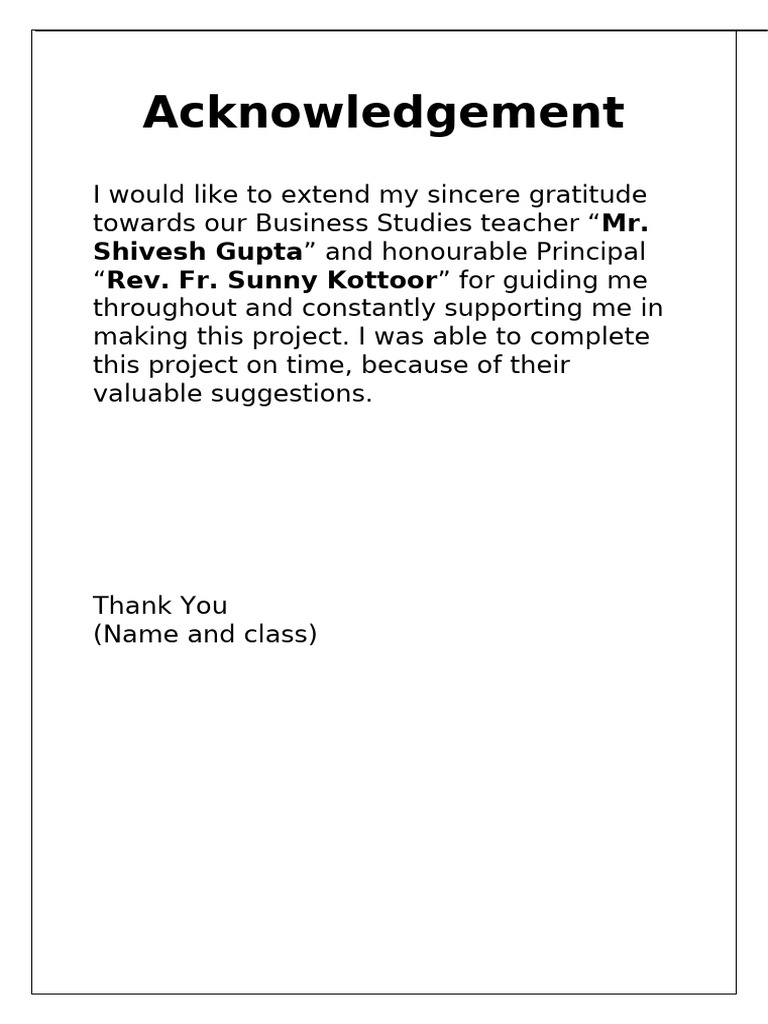 Acknowledgement

I would like to extend my sincere gratitude towards our Business Studies teacher “Mr. Shivesh Gupta” and honourable Principal “Rev. Fr. Sunny Kottoor” for guiding me throughout and constantly supporting me in making this project. I was able to complete this project on time, because of their valuable suggestions.

Thank You
(Name and class)